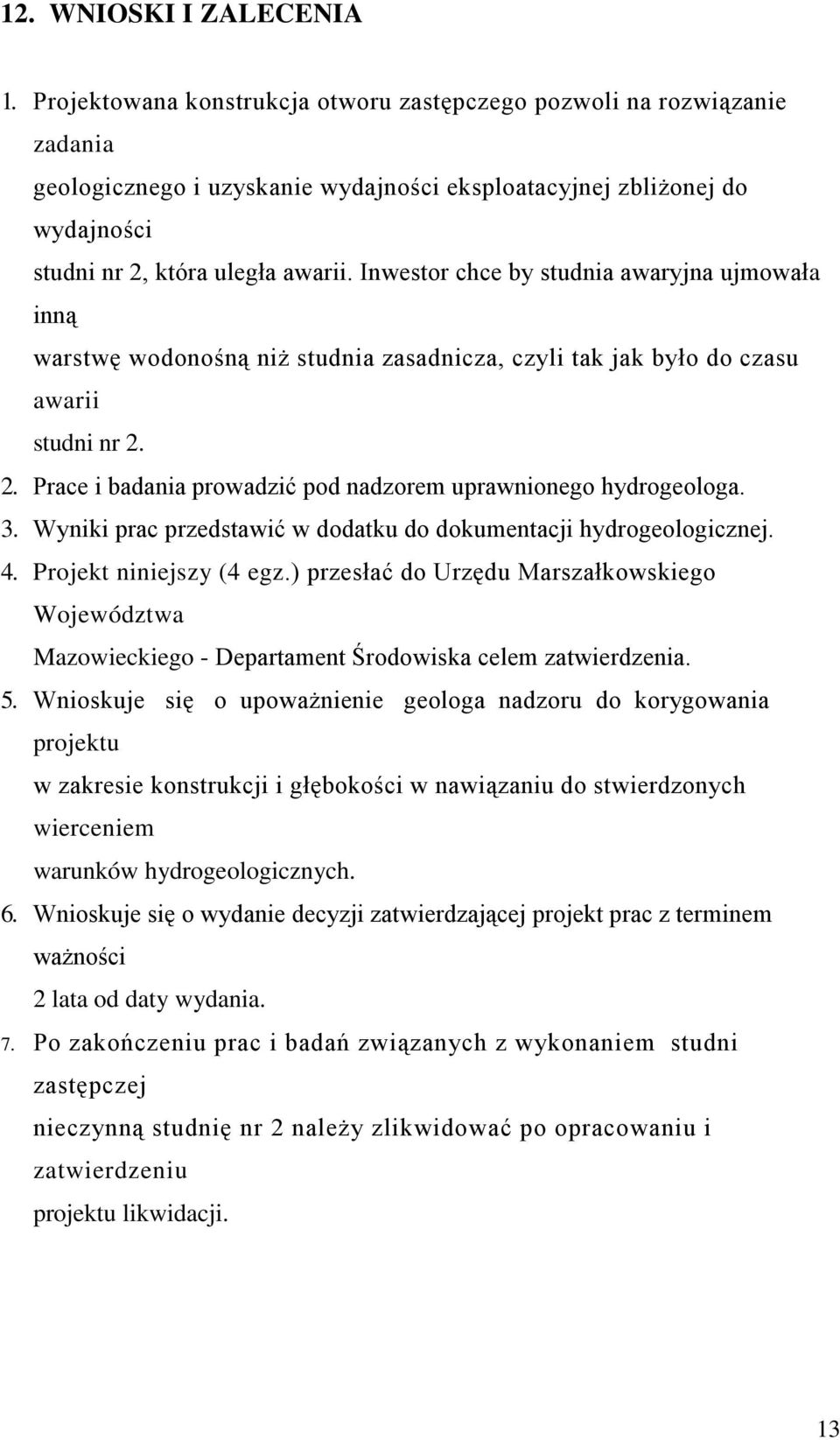 12. WNIOSKI I ZALECENIA

1. Projektowana konstrukcja otworu zastępczego pozwoli na rozwiązanie zadania geologicznego i uzyskanie wydajności eksploatacyjnej zbliżonej do wydajności studni nr 2, która uległa awarii. Inwestor chce by studnia awaryjna ujmowała inną warstwę wodonośną niż studnia zasadnicza, czyli tak jak było do czasu awarii studni nr 2.
2. Prace i badania prowadzić pod nadzorem uprawnionego hydrogeologa.
3. Wyniki prac przedstawić w dodatku do dokumentacji hydrogeologicznej.
4. Projekt niniejszy (4 egz.) przesłać do Urzędu Marszałkowskiego Województwa Mazowieckiego - Departament Środowiska celem zatwierdzenia.
5. Wnioskuje się o upoważnienie geologa nadzoru do korygowania projektu w zakresie konstrukcji i głębokości w nawiązaniu do stwierdzonych wierceniem warunków hydrogeologicznych.
6. Wnioskuje się o wydanie decyzji zatwierdzającej projekt prac z terminem ważności 2 lata od daty wydania.
7. Po zakończeniu prac i badań związanych z wykonaniem studni zastępczej nieczynną studnię nr 2 należy zlikwidować po opracowaniu i zatwierdzeniu projektu likwidacji.

13